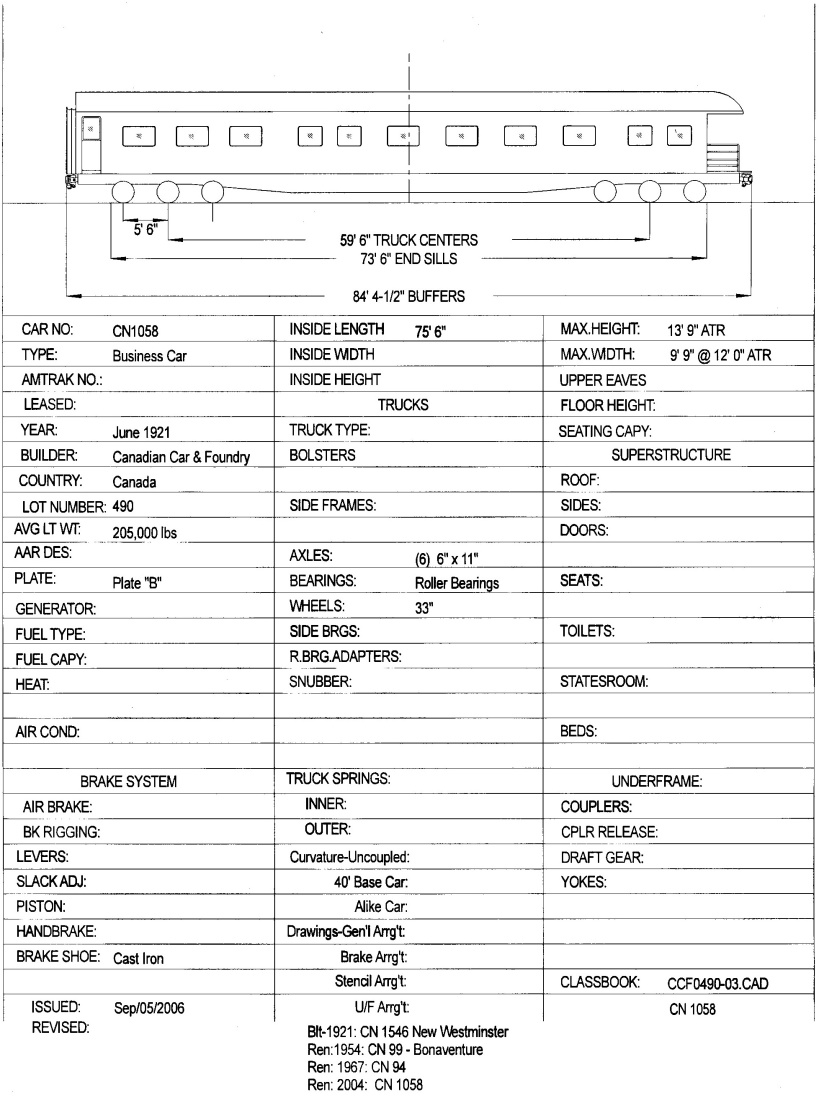 5' 6"

59' 6" TRUCK CENTERS

73' 6" END SILLS

84' 4-1/2" BUFFERS

CAR NO: CN1058
TYPE: Business Car
AMTRAK NO.:
LEASED:
YEAR: June 1921
BUILDER: Canadian Car & Foundry
COUNTRY: Canada
LOT NUMBER: 490
AVG LT WT: 205,000 lbs
AAR DES:
PLATE: Plate "B"
GENERATOR:
FUEL TYPE:
FUEL CAPY:
HEAT:

AIR COND:

BRAKE SYSTEM
AIR BRAKE:
BK RIGGING:
LEVERS:
SLACK ADJ:
PISTON:
HANDBRAKE:
BRAKE SHOE: Cast Iron

ISSUED: Sep/05/2006
REVISED:

INSIDE LENGTH 75' 6"
INSIDE WIDTH
INSIDE HEIGHT
TRUCKS
TRUCK TYPE:
BOLSTERS

SIDE FRAMES:

AXLES: (6) 6" x 11"
BEARINGS: Roller Bearings
WHEELS: 33"
SIDE BRGS:
R.BRG.ADAPTERS:
SNUBBER:

TRUCK SPRINGS:
INNER:
OUTER:
Curvature-Uncoupled:
40' Base Car:
Alike Car:
Drawings-Gen'l Arrg't:
Brake Arrg't:
Stencil Arrg't:
U/F Arrg't:

MAX.HEIGHT: 13' 9" ATR
MAX.WIDTH: 9' 9" @ 12' 0" ATR
UPPER EAVES
FLOOR HEIGHT:
SEATING CAPY:
SUPERSTRUCTURE
ROOF:
SIDES:
DOORS:

SEATS:

TOILETS:

STATESROOM:

BEDS:

UNDERFRAME:
COUPLERS:
CPLR RELEASE:
DRAFT GEAR:
YOKES:

CLASSBOOK: CCF0490-03.CAD
CN 1058

Blt-1921: CN 1546 New Westminster
Ren:1954: CN 99 - Bonaventure
Ren: 1967: CN 94
Ren: 2004: CN 1058